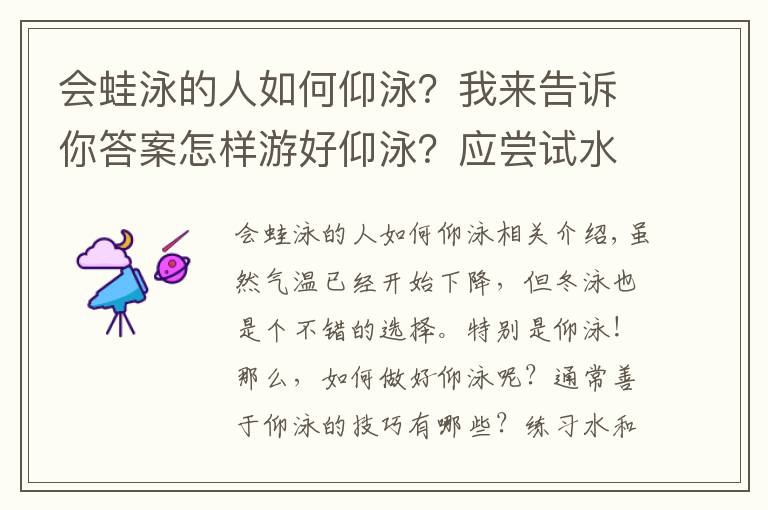 会蛙泳的人如何仰泳？我来告诉你答案怎样游好仰泳？应尝试水

会蛙泳的人如何仰泳相关介绍，虽然气温已经开始下降，但冬泳也是个不错的选择。特别是仰泳！那么，如何做好仰泳呢？通常善于仰泳的技巧有哪些？练习水和